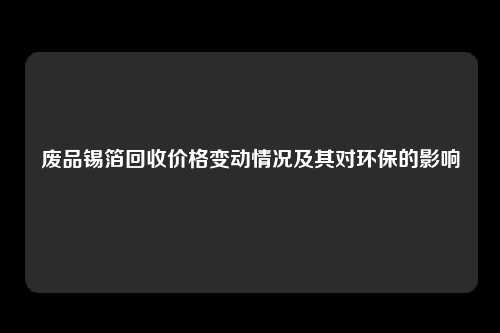 废品锡箔回收价格变动情况及其对环保的影响